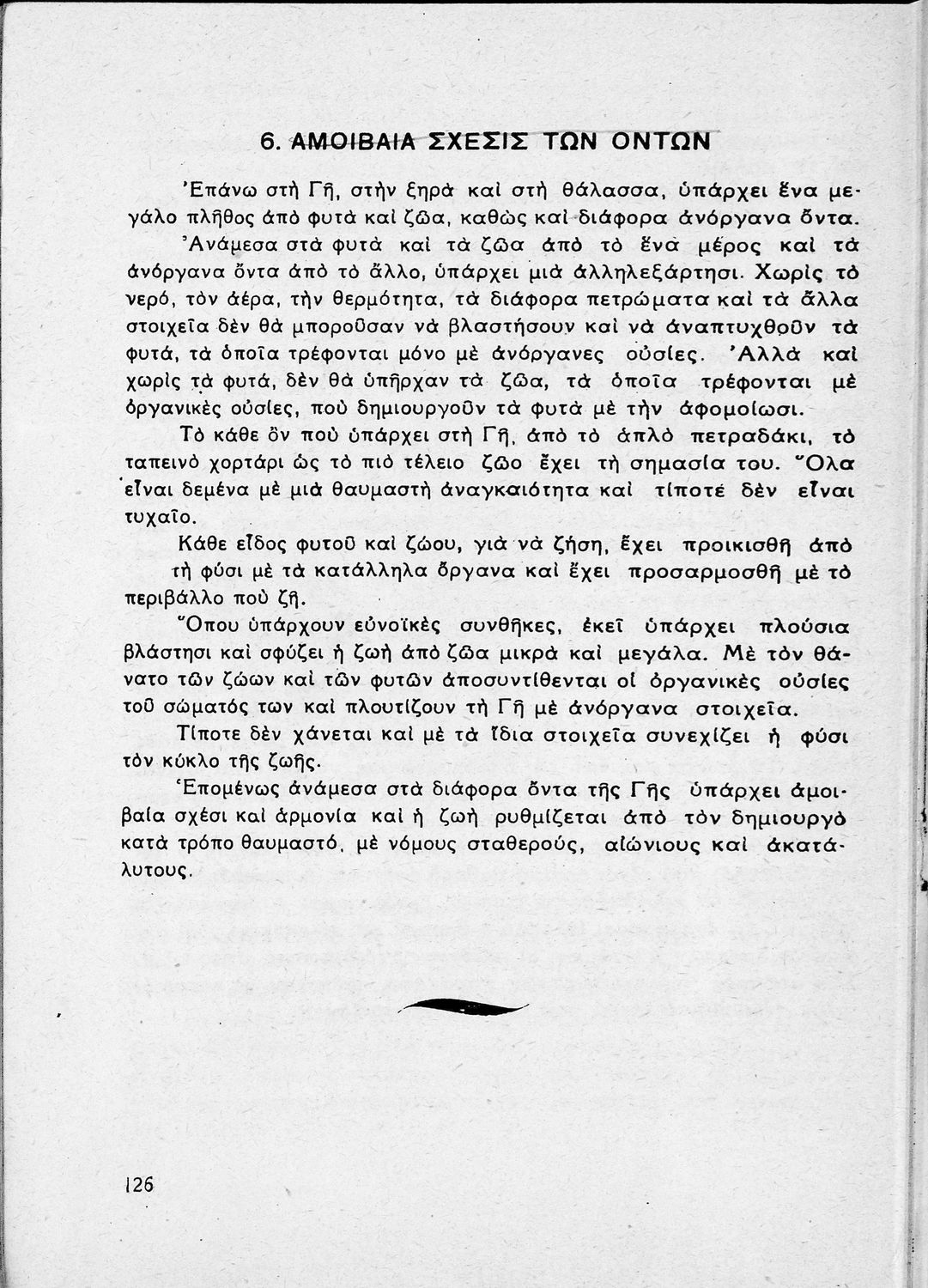 6. ΑΜΟΙΒΑΙΑ ΣΧΕΣΙΣ ΤΩΝ ΟΝΤΩΝ

Ἐπάνω στὴ Γῆ, στὴν ξηρὰ καὶ στὴ θάλασσα, ὑπάρχει ἕνα μεγάλο πλῆθος ἀπὸ φυτὰ καὶ ζῶα, καθὼς καὶ διάφορα ἀνόργανα ὄντα. Ἀνάμεσα στὰ φυτὰ καὶ τὰ ζῶα ἀπὸ τὸ ἕνα μέρος καὶ τὰ ἀνόργανα ὄντα ἀπὸ τὸ ἄλλο, ὑπάρχει μιὰ ἀλληλεξάρτησι. Χωρὶς τὸ νερό, τὸν ἀέρα, τὴν θερμότητα, τὰ διάφορα πετρώματα καὶ τὰ ἄλλα στοιχεῖα δὲν θὰ μποροῦσαν νὰ βλαστήσουν καὶ νὰ ἀναπτυχθοῦν τὰ φυτά, τὰ ὁποῖα τρέφονται μόνο μὲ ἀνόργανες οὐσίες. Ἀλλὰ καὶ χωρὶς τὰ φυτά, δὲν θὰ ὑπῆρχαν τὰ ζῶα, τὰ ὁποῖα τρέφονται μὲ ὀργανικὲς οὐσίες, ποὺ δημιουργοῦν τὰ φυτὰ μὲ τὴν ἀφομοίωσι.

Τὸ κάθε ὂν ποὺ ὑπάρχει στὴ Γῆ, ἀπὸ τὸ ἁπλὸ πετραδάκι, τὸ ταπεινὸ χορτάρι ὡς τὸ πιὸ τέλειο ζῶο ἔχει τὴ σημασία του. Ὅλα εἶναι δεμένα μὲ μιὰ θαυμαστὴ ἀναγκαιότητα καὶ τίποτε δὲν εἶναι τυχαῖο.

Κάθε εἶδος φυτοῦ καὶ ζώου, γιὰ νὰ ζήση, ἔχει προικισθῆ ἀπὸ τὴ φύσι μὲ τὰ κατάλληλα ὄργανα καὶ ἔχει προσαρμοσθῆ μὲ τὸ περιβάλλο ποὺ ζῆ.

Ὅπου ὑπάρχουν εὐνοϊκὲς συνθῆκες, ἐκεῖ ὑπάρχει πλούσια βλάστησι καὶ σφύζει ἡ ζωὴ ἀπὸ ζῶα μικρὰ καὶ μεγάλα. Μὲ τὸν θάνατο τῶν ζώων καὶ τῶν φυτῶν ἀποσυντίθενται οἱ ὀργανικὲς οὐσίες τοῦ σώματός των καὶ πλουτίζουν τὴ Γῆ μὲ ἀνόργανα στοιχεῖα.

Τίποτε δὲν χάνεται καὶ μὲ τὰ ἴδια στοιχεῖα συνεχίζει ἡ φύσι τὸν κύκλο τῆς ζωῆς.

Ἑπομένως ἀνάμεσα στὰ διάφορα ὄντα τῆς Γῆς ὑπάρχει ἀμοιβαία σχέσι καὶ ἁρμονία καὶ ἡ ζωὴ ρυθμίζεται ἀπὸ τὸν δημιουργὸ κατὰ τρόπο θαυμαστό, μὲ νόμους σταθερούς, αἰώνιους καὶ ἀκατάλυτους.

126